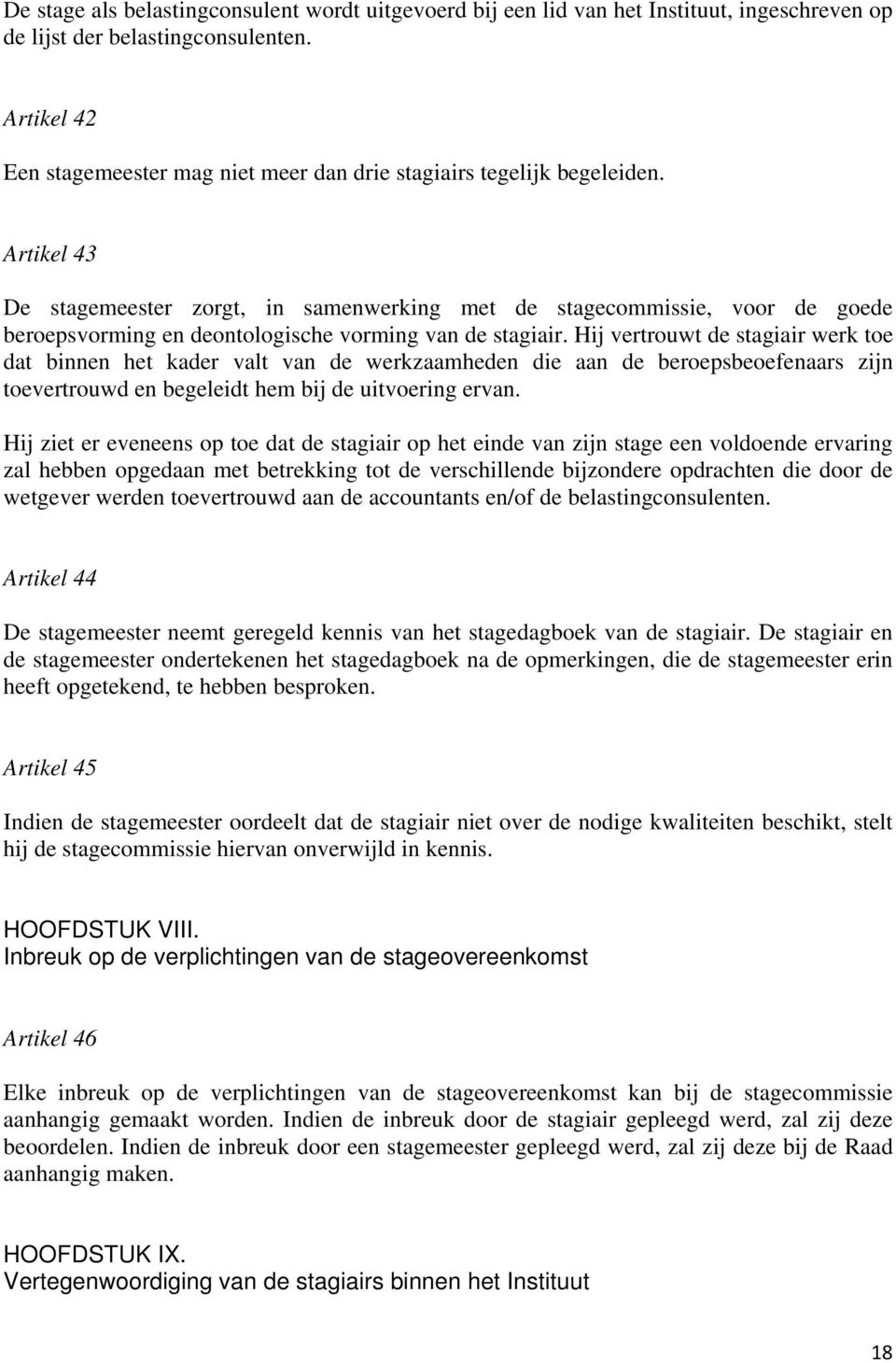 De stage als belastingconsulent wordt uitgevoerd bij een lid van het Instituut, ingeschreven op de lijst der belastingconsulenten.

Artikel 42

Een stagemeester mag niet meer dan drie stagiairs tegelijk begeleiden.

Artikel 43

De stagemeester zorgt, in samenwerking met de stagecommissie, voor de goede beroepsvorming en deontologische vorming van de stagiair. Hij vertrouwt de stagiair werk toe dat binnen het kader valt van de werkzaamheden die aan de beroepsbeoefenaars zijn toevertrouwd en begeleidt hem bij de uitvoering ervan.

Hij ziet er eveneens op toe dat de stagiair op het einde van zijn stage een voldoende ervaring zal hebben opgedaan met betrekking tot de verschillende bijzondere opdrachten die door de wetgever werden toevertrouwd aan de accountants en/of de belastingconsulenten.

Artikel 44

De stagemeester neemt geregeld kennis van het stagedagboek van de stagiair. De stagiair en de stagemeester ondertekenen het stagedagboek na de opmerkingen, die de stagemeester erin heeft opgetekend, te hebben besproken.

Artikel 45

Indien de stagemeester oordeelt dat de stagiair niet over de nodige kwaliteiten beschikt, stelt hij de stagecommissie hiervan onverwijld in kennis.

HOOFDSTUK VIII.
Inbreuk op de verplichtingen van de stageovereenkomst

Artikel 46

Elke inbreuk op de verplichtingen van de stageovereenkomst kan bij de stagecommissie aanhangig gemaakt worden. Indien de inbreuk door de stagiair gepleegd werd, zal zij deze beoordelen. Indien de inbreuk door een stagemeester gepleegd werd, zal zij deze bij de Raad aanhangig maken.

HOOFDSTUK IX.
Vertegenwoordiging van de stagiairs binnen het Instituut

18